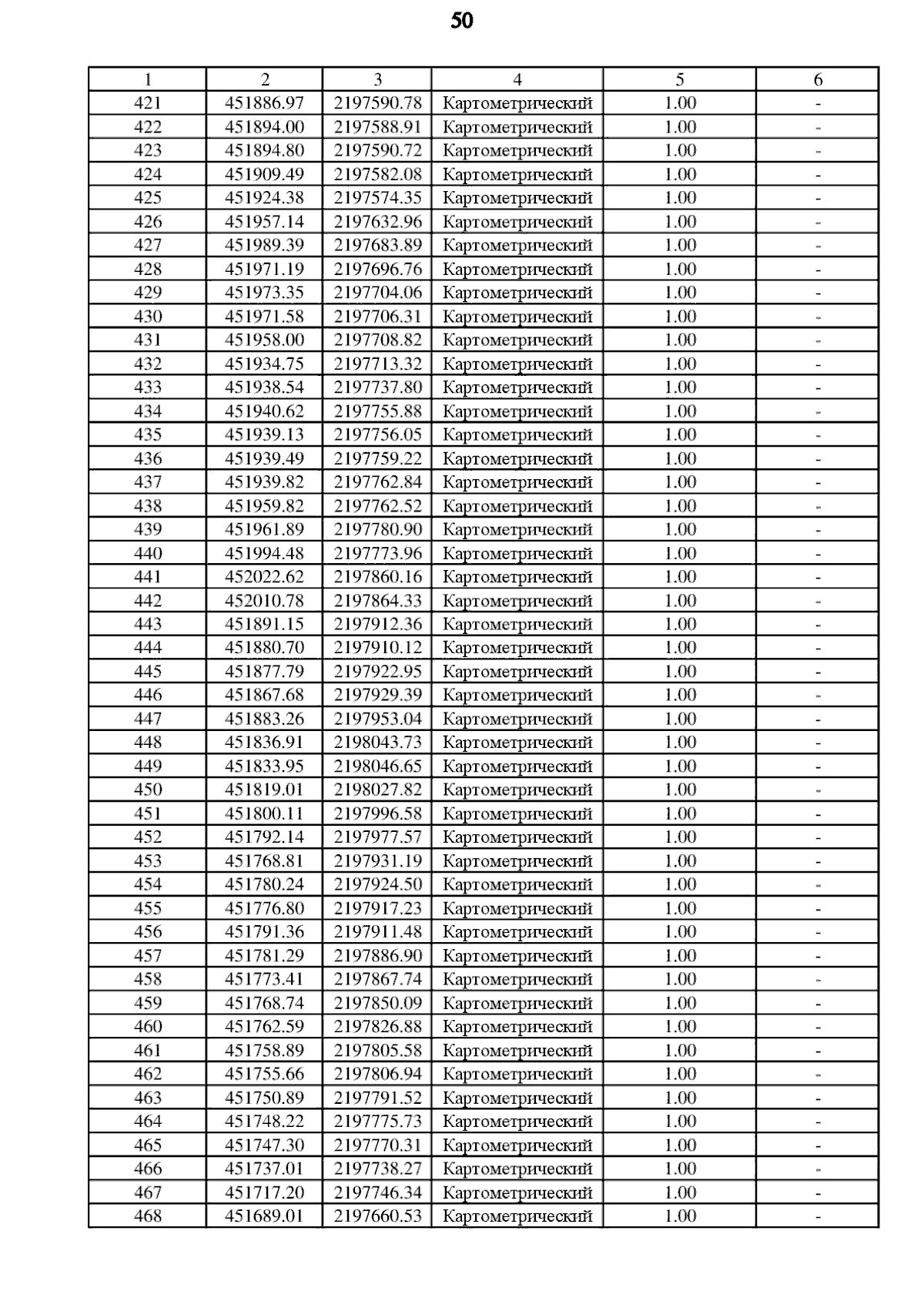 50

| 1 | 2 | 3 | 4 | 5 | 6 |
|---|---|---|---|---|---|
| 421 | 451886.97 | 2197590.78 | Картометрический | 1.00 | - |
| 422 | 451894.00 | 2197588.91 | Картометрический | 1.00 | - |
| 423 | 451894.80 | 2197590.72 | Картометрический | 1.00 | - |
| 424 | 451909.49 | 2197582.08 | Картометрический | 1.00 | - |
| 425 | 451924.38 | 2197574.35 | Картометрический | 1.00 | - |
| 426 | 451957.14 | 2197632.96 | Картометрический | 1.00 | - |
| 427 | 451989.39 | 2197683.89 | Картометрический | 1.00 | - |
| 428 | 451971.19 | 2197696.76 | Картометрический | 1.00 | - |
| 429 | 451973.35 | 2197704.06 | Картометрический | 1.00 | - |
| 430 | 451971.58 | 2197706.31 | Картометрический | 1.00 | - |
| 431 | 451958.00 | 2197708.82 | Картометрический | 1.00 | - |
| 432 | 451934.75 | 2197713.32 | Картометрический | 1.00 | - |
| 433 | 451938.54 | 2197737.80 | Картометрический | 1.00 | - |
| 434 | 451940.62 | 2197755.88 | Картометрический | 1.00 | - |
| 435 | 451939.13 | 2197756.05 | Картометрический | 1.00 | - |
| 436 | 451939.49 | 2197759.22 | Картометрический | 1.00 | - |
| 437 | 451939.82 | 2197762.84 | Картометрический | 1.00 | - |
| 438 | 451959.82 | 2197762.52 | Картометрический | 1.00 | - |
| 439 | 451961.89 | 2197780.90 | Картометрический | 1.00 | - |
| 440 | 451994.48 | 2197773.96 | Картометрический | 1.00 | - |
| 441 | 452022.62 | 2197860.16 | Картометрический | 1.00 | - |
| 442 | 452010.78 | 2197864.33 | Картометрический | 1.00 | - |
| 443 | 451891.15 | 2197912.36 | Картометрический | 1.00 | - |
| 444 | 451880.70 | 2197910.12 | Картометрический | 1.00 | - |
| 445 | 451877.79 | 2197922.95 | Картометрический | 1.00 | - |
| 446 | 451867.68 | 2197929.39 | Картометрический | 1.00 | - |
| 447 | 451883.26 | 2197953.04 | Картометрический | 1.00 | - |
| 448 | 451836.91 | 2198043.73 | Картометрический | 1.00 | - |
| 449 | 451833.95 | 2198046.65 | Картометрический | 1.00 | - |
| 450 | 451819.01 | 2198027.82 | Картометрический | 1.00 | - |
| 451 | 451800.11 | 2197996.58 | Картометрический | 1.00 | - |
| 452 | 451792.14 | 2197977.57 | Картометрический | 1.00 | - |
| 453 | 451768.81 | 2197931.19 | Картометрический | 1.00 | - |
| 454 | 451780.24 | 2197924.50 | Картометрический | 1.00 | - |
| 455 | 451776.80 | 2197917.23 | Картометрический | 1.00 | - |
| 456 | 451791.36 | 2197911.48 | Картометрический | 1.00 | - |
| 457 | 451781.29 | 2197886.90 | Картометрический | 1.00 | - |
| 458 | 451773.41 | 2197867.74 | Картометрический | 1.00 | - |
| 459 | 451768.74 | 2197850.09 | Картометрический | 1.00 | - |
| 460 | 451762.59 | 2197826.88 | Картометрический | 1.00 | - |
| 461 | 451758.89 | 2197805.58 | Картометрический | 1.00 | - |
| 462 | 451755.66 | 2197806.94 | Картометрический | 1.00 | - |
| 463 | 451750.89 | 2197791.52 | Картометрический | 1.00 | - |
| 464 | 451748.22 | 2197775.73 | Картометрический | 1.00 | - |
| 465 | 451747.30 | 2197770.31 | Картометрический | 1.00 | - |
| 466 | 451737.01 | 2197738.27 | Картометрический | 1.00 | - |
| 467 | 451717.20 | 2197746.34 | Картометрический | 1.00 | - |
| 468 | 451689.01 | 2197660.53 | Картометрический | 1.00 | - |